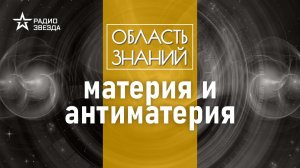 РАДИО
ЗВЕЗДА

ОБЛАСТЬ ЗНАНИЙ

материя и антиматерия